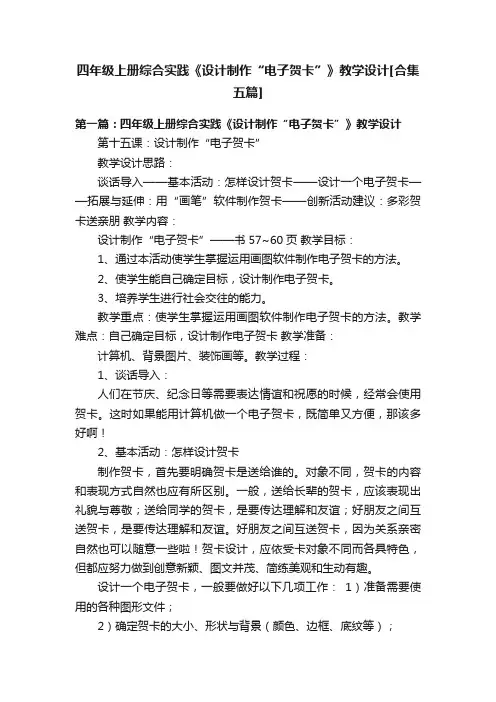 四年级上册综合实践《设计制作“电子贺卡”》教学设计[合集五篇]

第一篇：四年级上册综合实践《设计制作“电子贺卡”》教学设计

第十五课：设计制作“电子贺卡”

教学设计思路：

谈话导入——基本活动：怎样设计贺卡——设计一个电子贺卡——拓展与延伸：用“画笔”软件制作贺卡——创新活动建议：多彩贺卡送亲朋 教学内容：

设计制作“电子贺卡”——书 57~60 页 教学目标：

1、通过本活动使学生掌握运用画图软件制作电子贺卡的方法。

2、使学生能自己确定目标，设计制作电子贺卡。

3、培养学生进行社会交往的能力。

教学重点：使学生掌握运用画图软件制作电子贺卡的方法。教学难点：自己确定目标，设计制作电子贺卡 教学准备：

计算机、背景图片、装饰画等。教学过程：

1、谈话导入：

人们在节庆、纪念日等需要表达情谊和祝愿的时候，经常会使用贺卡。这时如果能用计算机做一个电子贺卡，既简单又方便，那该多好啊！

2、基本活动：怎样设计贺卡

制作贺卡，首先要明确贺卡是送给谁的。对象不同，贺卡的内容和表现方式自然也应有所区别。一般，送给长辈的贺卡，应该表现出礼貌与尊敬；送给同学的贺卡，是要传达理解和友谊；好朋友之间互送贺卡，是要传达理解和友谊。好朋友之间互送贺卡，因为关系亲密自然也可以随意一些啦！贺卡设计，应依受卡对象不同而各具特色，但都应努力做到创意新颖、图文并茂、简练美观和生动有趣。

设计一个电子贺卡，一般要做好以下几项工作： 1）准备需要使用的各种图形文件；

2）确定贺卡的大小、形状与背景（颜色、边框、底纹等）；